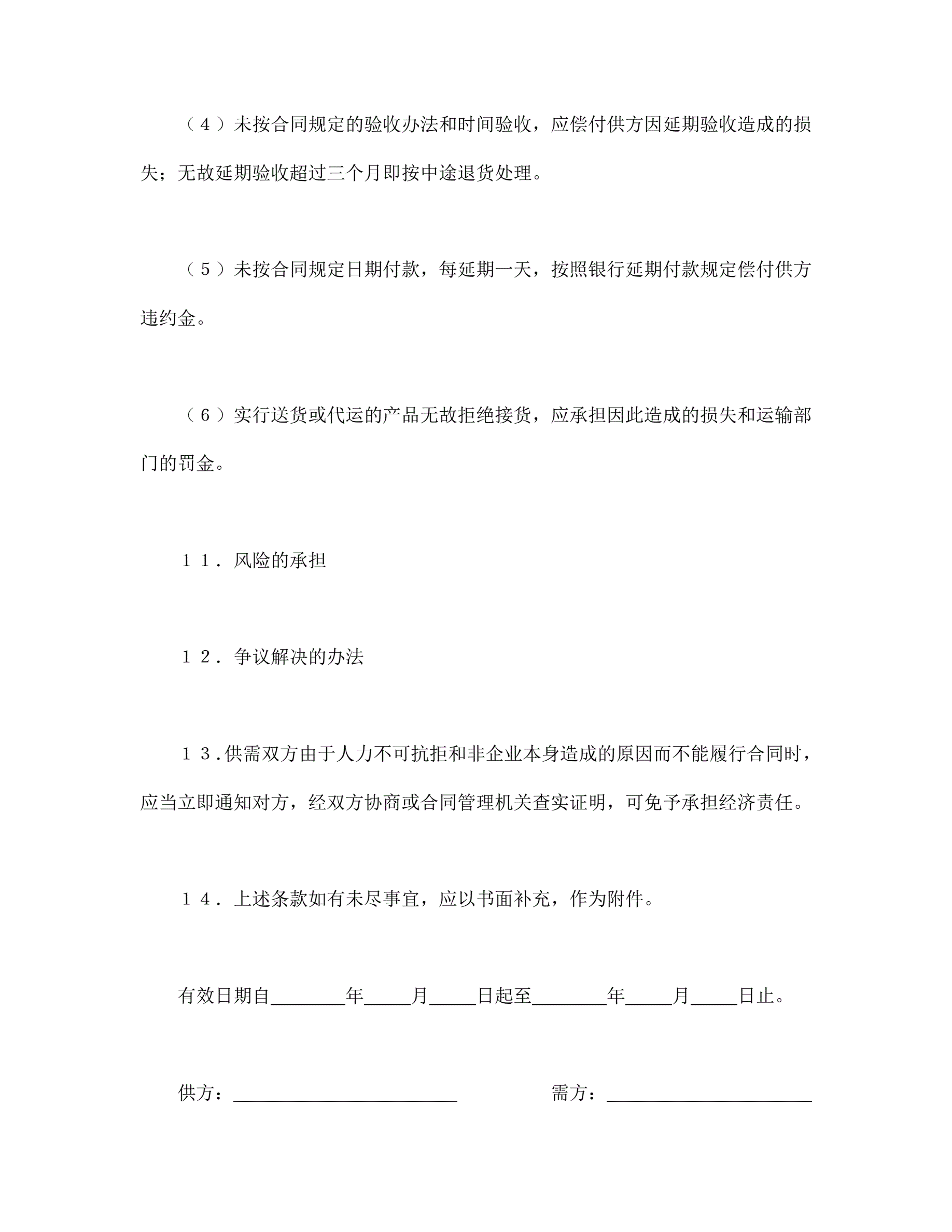 （４）未按合同规定的验收办法和时间验收，应偿付供方因延期验收造成的损失；无故延期验收超过三个月即按中途退货处理。

（５）未按合同规定日期付款，每延期一天，按照银行延期付款规定偿付供方违约金。

（６）实行送货或代运的产品无故拒绝接货，应承担因此造成的损失和运输部门的罚金。

１１．风险的承担

１２．争议解决的办法

１３.供需双方由于人力不可抗拒和非企业本身造成的原因而不能履行合同时，应当立即通知对方，经双方协商或合同管理机关查实证明，可免予承担经济责任。

１４．上述条款如有未尽事宜，应以书面补充，作为附件。

有效日期自________年_____月_____日起至________年_____月_____日止。

供方：________________________ 需方：______________________